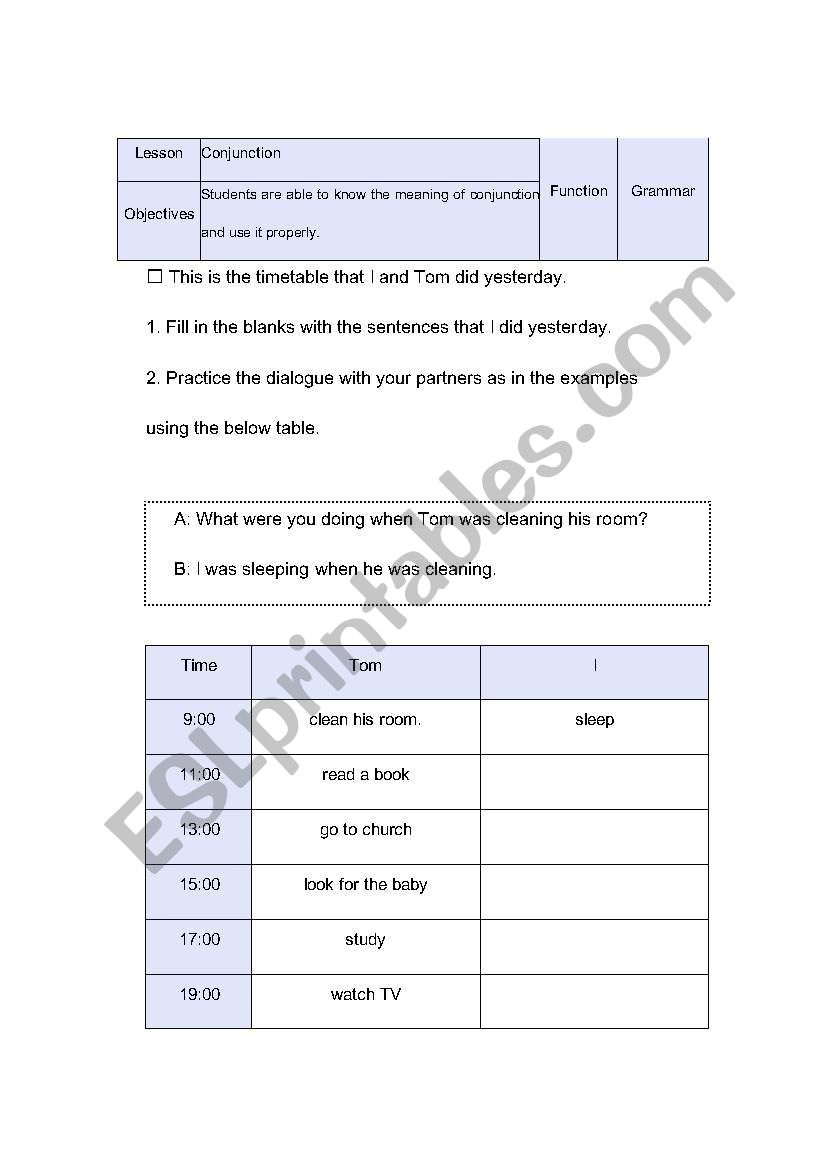 | Lesson | Conjunction | Function | Grammar |
|---|---|---|---|
| Objectives | Students are able to know the meaning of conjunction and use it properly. | | |

☐ This is the timetable that I and Tom did yesterday.

1. Fill in the blanks with the sentences that I did yesterday.

2. Practice the dialogue with your partners as in the examples using the below table.

A: What were you doing when Tom was cleaning his room?

B: I was sleeping when he was cleaning.

| Time | Tom | I |
|---|---|---|
| 9:00 | clean his room. | sleep |
| 11:00 | read a book | |
| 13:00 | go to church | |
| 15:00 | look for the baby | |
| 17:00 | study | |
| 19:00 | watch TV | |

ESLprintables.com